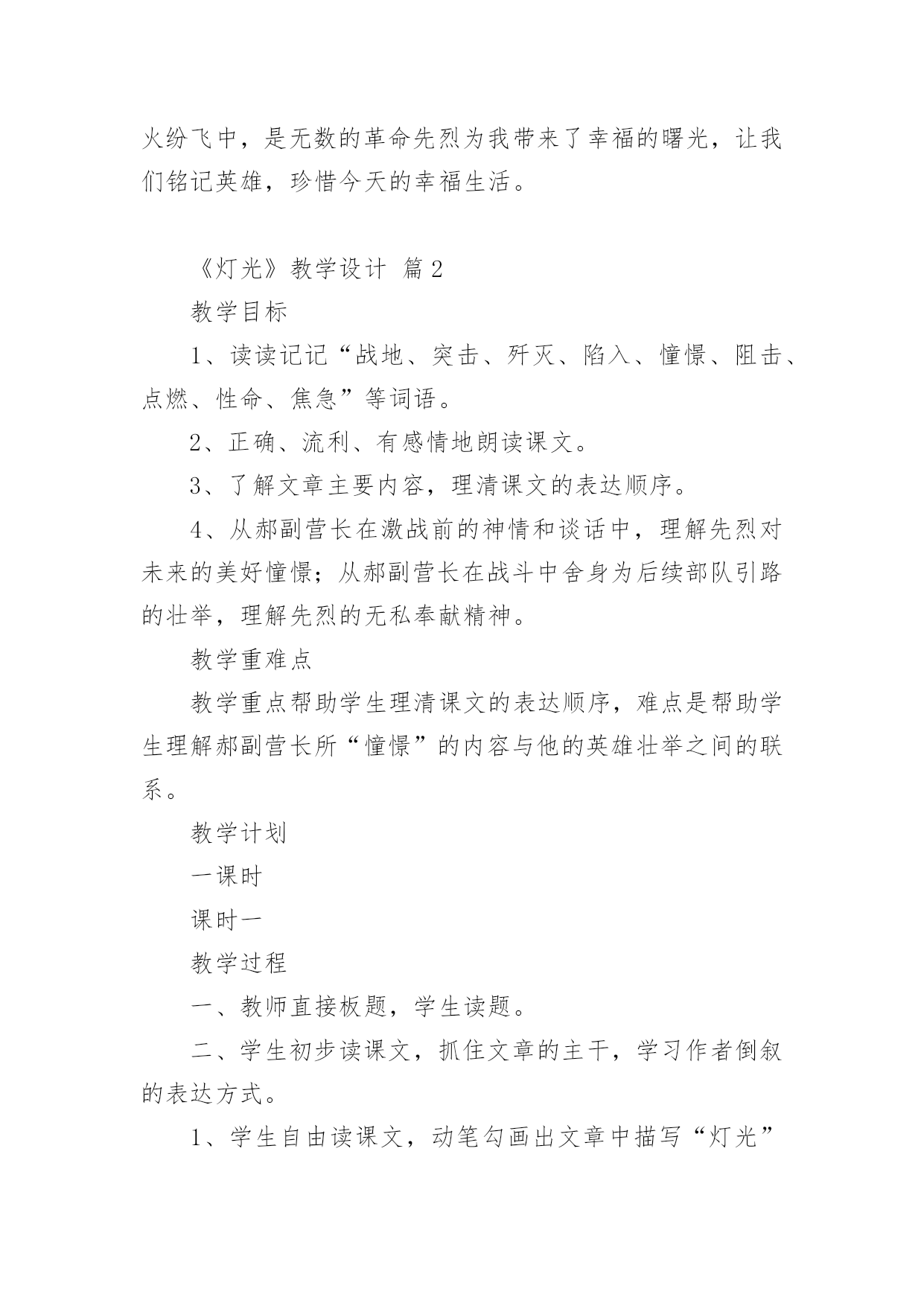 火纷飞中，是无数的革命先烈为我带来了幸福的曙光，让我们铭记英雄，珍惜今天的幸福生活。

《灯光》教学设计 篇2

教学目标

1、读读记记“战地、突击、歼灭、陷入、憧憬、阻击、点燃、性命、焦急”等词语。

2、正确、流利、有感情地朗读课文。

3、了解文章主要内容，理清课文的表达顺序。

4、从郝副营长在激战前的神情和谈话中，理解先烈对未来的美好憧憬；从郝副营长在战斗中舍身为后续部队引路的壮举，理解先烈的无私奉献精神。

教学重难点

教学重点帮助学生理清课文的表达顺序，难点是帮助学生理解郝副营长所“憧憬”的内容与他的英雄壮举之间的联系。

教学计划

一课时

课时一

教学过程

一、教师直接板题，学生读题。

二、学生初步读课文，抓住文章的主干，学习作者倒叙的表达方式。

1、学生自由读课文，动笔勾画出文章中描写“灯光”